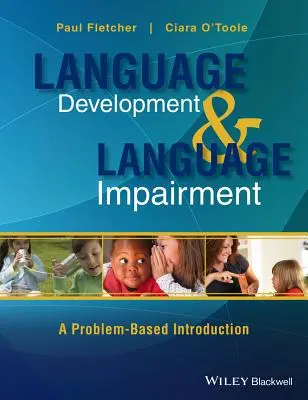 Paul Fletcher | Ciara O'Toole

LANGUAGE
Development
&
LANGUAGE
Impairment

A Problem-Based Introduction

WILEY Blackwell